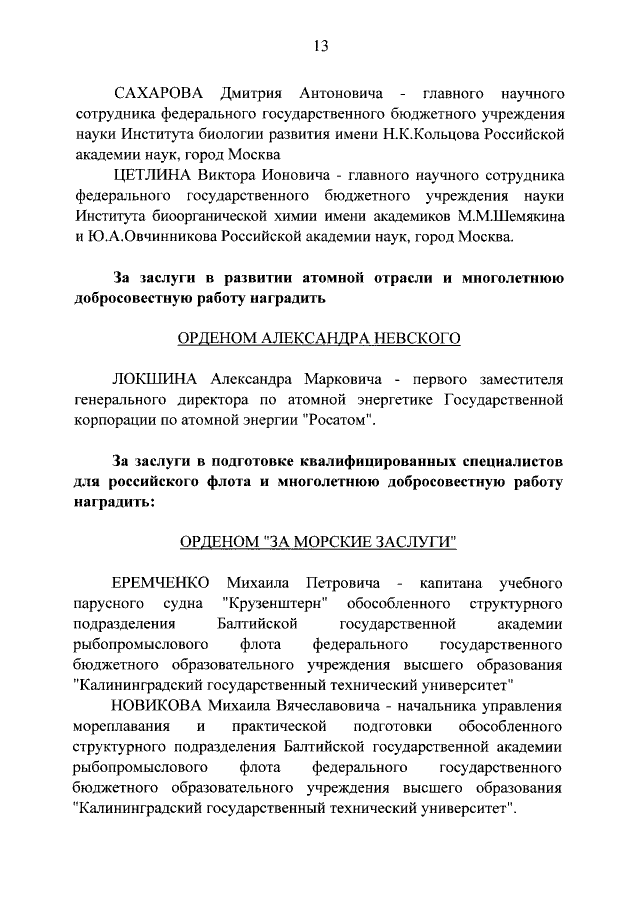 13

САХАРОВА Дмитрия Антоновича - главного научного сотрудника федерального государственного бюджетного учреждения науки Института биологии развития имени Н.К.Кольцова Российской академии наук, город Москва

ЦЕТЛИНА Виктора Ионовича - главного научного сотрудника федерального государственного бюджетного учреждения науки Института биоорганической химии имени академиков М.М.Шемякина и Ю.А.Овчинникова Российской академии наук, город Москва.

За заслуги в развитии атомной отрасли и многолетнюю добросовестную работу наградить

ОРДЕНОМ АЛЕКСАНДРА НЕВСКОГО

ЛОКШИНА Александра Марковича - первого заместителя генерального директора по атомной энергетике Государственной корпорации по атомной энергии "Росатом".

За заслуги в подготовке квалифицированных специалистов для российского флота и многолетнюю добросовестную работу наградить:

ОРДЕНОМ "ЗА МОРСКИЕ ЗАСЛУГИ"

ЕРЕМЧЕНКО Михаила Петровича - капитана учебного парусного судна "Крузенштерн" обособленного структурного подразделения Балтийской государственной академии рыбопромыслового флота федерального государственного бюджетного образовательного учреждения высшего образования "Калининградский государственный технический университет"

НОВИКОВА Михаила Вячеславовича - начальника управления мореплавания и практической подготовки обособленного структурного подразделения Балтийской государственной академии рыбопромыслового флота федерального государственного бюджетного образовательного учреждения высшего образования "Калининградский государственный технический университет".